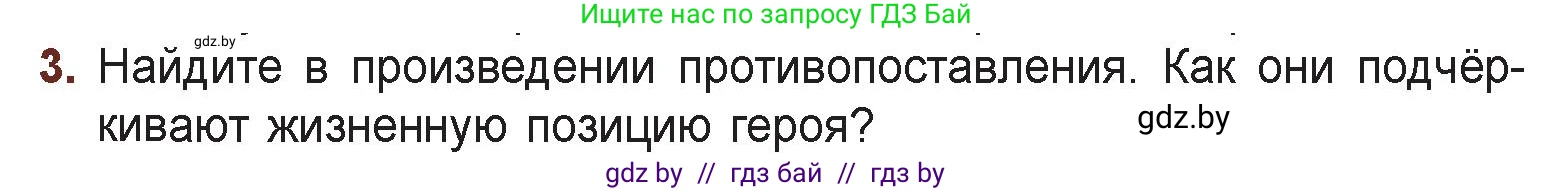 Ищите нас по запросу ГДЗ Бай

gdz.by

3. Найдите в произведении противопоставления. Как они подчёркивают жизненную позицию героя?

gdz.by

gdz by // гдз бай // гдз by